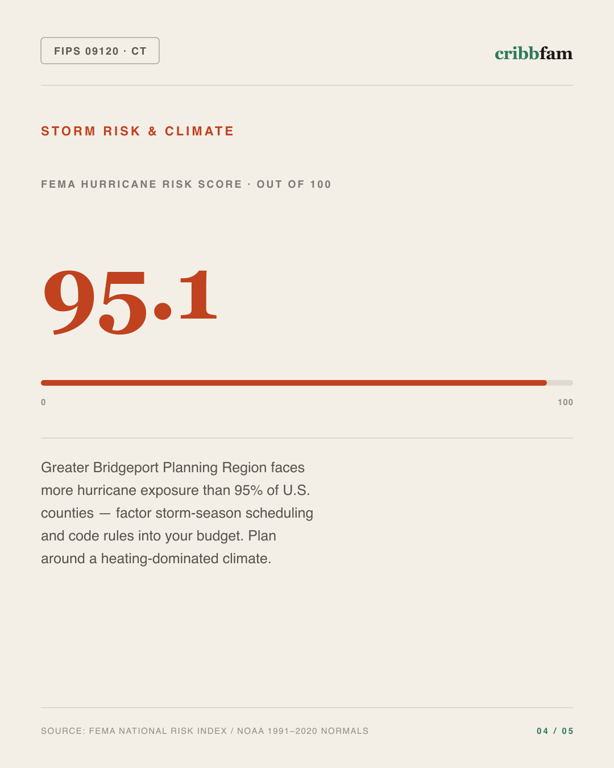 FIPS 09120 · CT

cribbfam

STORM RISK & CLIMATE

FEMA HURRICANE RISK SCORE · OUT OF 100

95.1

0

100

Greater Bridgeport Planning Region faces more hurricane exposure than 95% of U.S. counties — factor storm-season scheduling and code rules into your budget. Plan around a heating-dominated climate.

SOURCE: FEMA NATIONAL RISK INDEX / NOAA 1991–2020 NORMALS

04 / 05